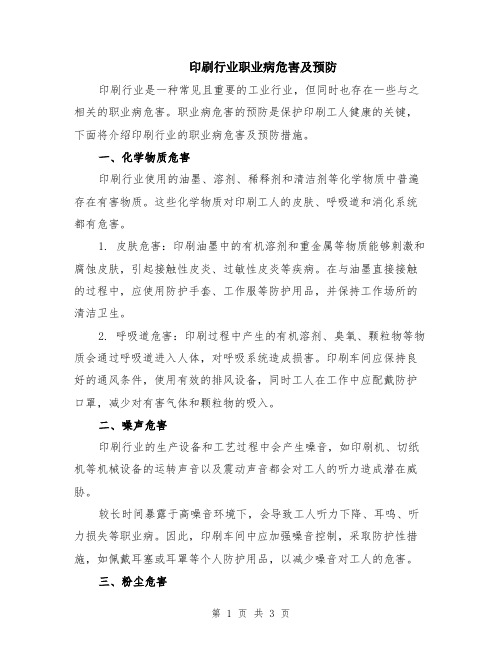 印刷行业职业病危害及预防

印刷行业是一种常见且重要的工业行业，但同时也存在一些与之相关的职业病危害。职业病危害的预防是保护印刷工人健康的关键，下面将介绍印刷行业的职业病危害及预防措施。

一、化学物质危害

印刷行业使用的油墨、溶剂、稀释剂和清洁剂等化学物质中普遍存在有害物质。这些化学物质对印刷工人的皮肤、呼吸道和消化系统都有危害。

1. 皮肤危害：印刷油墨中的有机溶剂和重金属等物质能够刺激和腐蚀皮肤，引起接触性皮炎、过敏性皮炎等疾病。在与油墨直接接触的过程中，应使用防护手套、工作服等防护用品，并保持工作场所的清洁卫生。

2. 呼吸道危害：印刷过程中产生的有机溶剂、臭氧、颗粒物等物质会通过呼吸道进入人体，对呼吸系统造成损害。印刷车间应保持良好的通风条件，使用有效的排风设备，同时工人在工作中应配戴防护口罩，减少对有害气体和颗粒物的吸入。

二、噪声危害

印刷行业的生产设备和工艺过程中会产生噪音，如印刷机、切纸机等机械设备的运转声音以及震动声音都会对工人的听力造成潜在威胁。

较长时间暴露于高噪音环境下，会导致工人听力下降、耳鸣、听力损失等职业病。因此，印刷车间中应加强噪音控制，采取防护性措施，如佩戴耳塞或耳罩等个人防护用品，以减少噪音对工人的危害。

三、粉尘危害

第 1 页 共 3 页